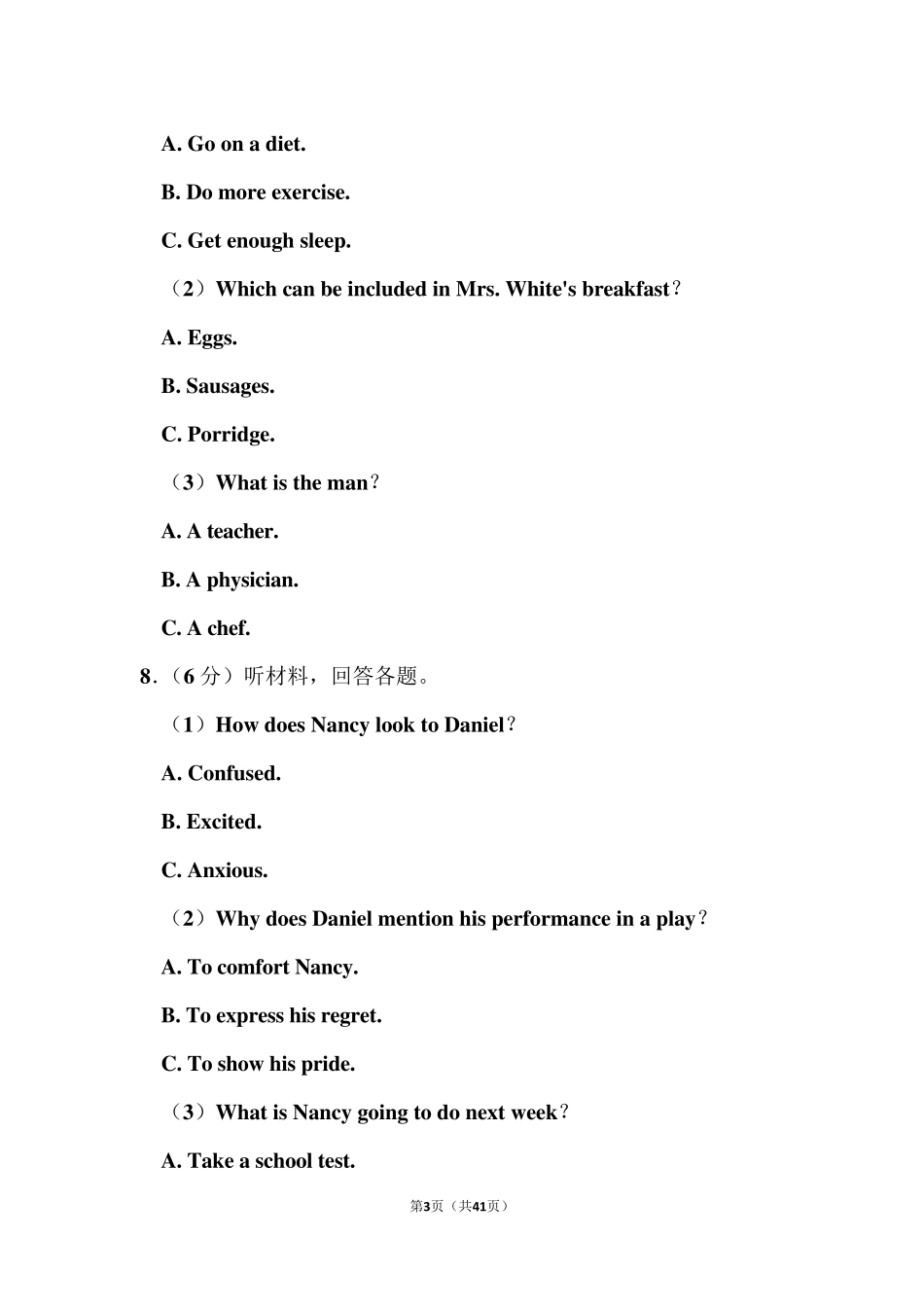 A. Go on a diet.

B. Do more exercise.

C. Get enough sleep.

（2）Which can be included in Mrs. White's breakfast？

A. Eggs.

B. Sausages.

C. Porridge.

（3）What is the man？

A. A teacher.

B. A physician.

C. A chef.

8.（6 分）听材料，回答各题。

（1）How does Nancy look to Daniel？

A. Confused.

B. Excited.

C. Anxious.

（2）Why does Daniel mention his performance in a play？

A. To comfort Nancy.

B. To express his regret.

C. To show his pride.

（3）What is Nancy going to do next week？

A. Take a school test.

第3页（共41页）